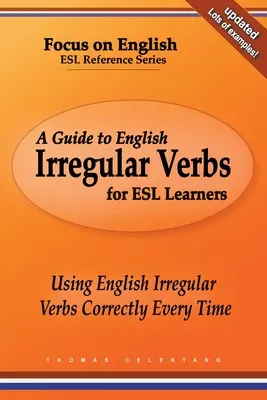 updated
Lots of examples!

Focus on English
ESL Reference Series

A Guide to English
Irregular Verbs
for ESL Learners

Using English Irregular Verbs Correctly Every Time

THOMAS CELENTANO